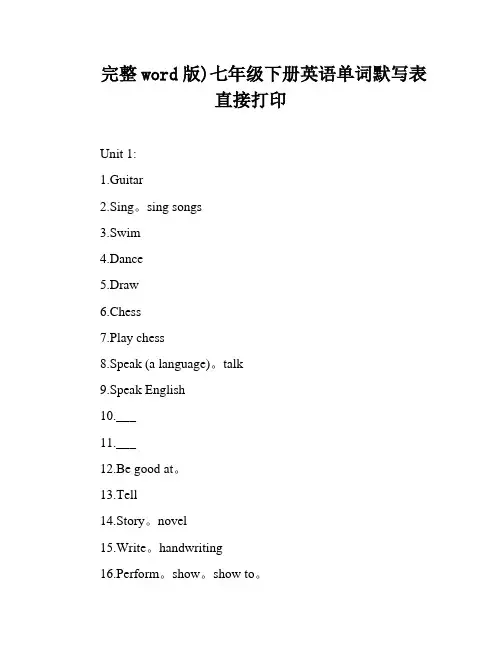 完整word版)七年级下册英语单词默写表直接打印

Unit 1:

1.Guitar

2.Sing。sing songs

3.Swim

4.Dance

5.Draw

6.Chess

7.Play chess

8.Speak (a language)。talk

9.Speak English

10.___

11.___

12.Be good at。

13.Tell

14.Story。novel

15.Write。handwriting

16.Perform。show。show to。